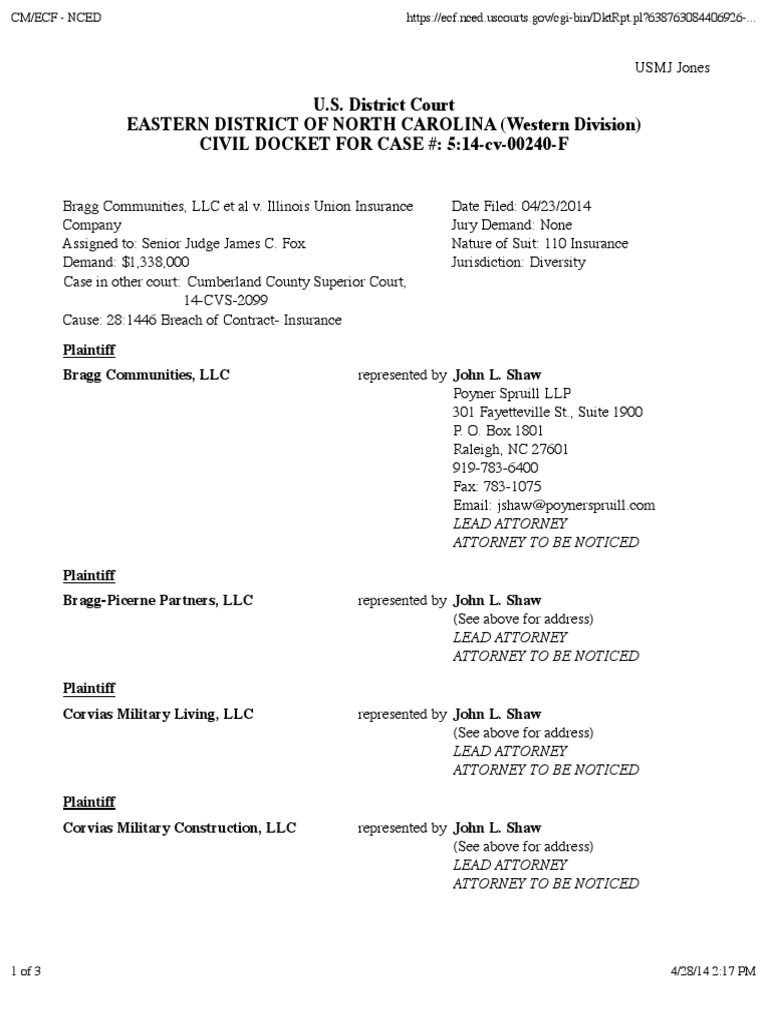 CM/ECF - NCED

https://ecf.nced.uscourts.gov/cgi-bin/DktRpt.pl?638763084406926-...

USMJ Jones

U.S. District Court
EASTERN DISTRICT OF NORTH CAROLINA (Western Division)
CIVIL DOCKET FOR CASE #: 5:14-cv-00240-F

Bragg Communities, LLC et al v. Illinois Union Insurance Company
Assigned to: Senior Judge James C. Fox
Demand: $1,338,000
Case in other court: Cumberland County Superior Court, 14-CVS-2099
Cause: 28:1446 Breach of Contract- Insurance

Date Filed: 04/23/2014
Jury Demand: None
Nature of Suit: 110 Insurance
Jurisdiction: Diversity

Plaintiff

Bragg Communities, LLC

represented by John L. Shaw
Poyner Spruill LLP
301 Fayetteville St., Suite 1900
P. O. Box 1801
Raleigh, NC 27601
919-783-6400
Fax: 783-1075
Email: jshaw@poynerspruill.com
LEAD ATTORNEY
ATTORNEY TO BE NOTICED

Plaintiff

Bragg-Picerne Partners, LLC

represented by John L. Shaw
(See above for address)
LEAD ATTORNEY
ATTORNEY TO BE NOTICED

Plaintiff

Corvias Military Living, LLC

represented by John L. Shaw
(See above for address)
LEAD ATTORNEY
ATTORNEY TO BE NOTICED

Plaintiff

Corvias Military Construction, LLC

represented by John L. Shaw
(See above for address)
LEAD ATTORNEY
ATTORNEY TO BE NOTICED

1 of 3

4/28/14 2:17 PM